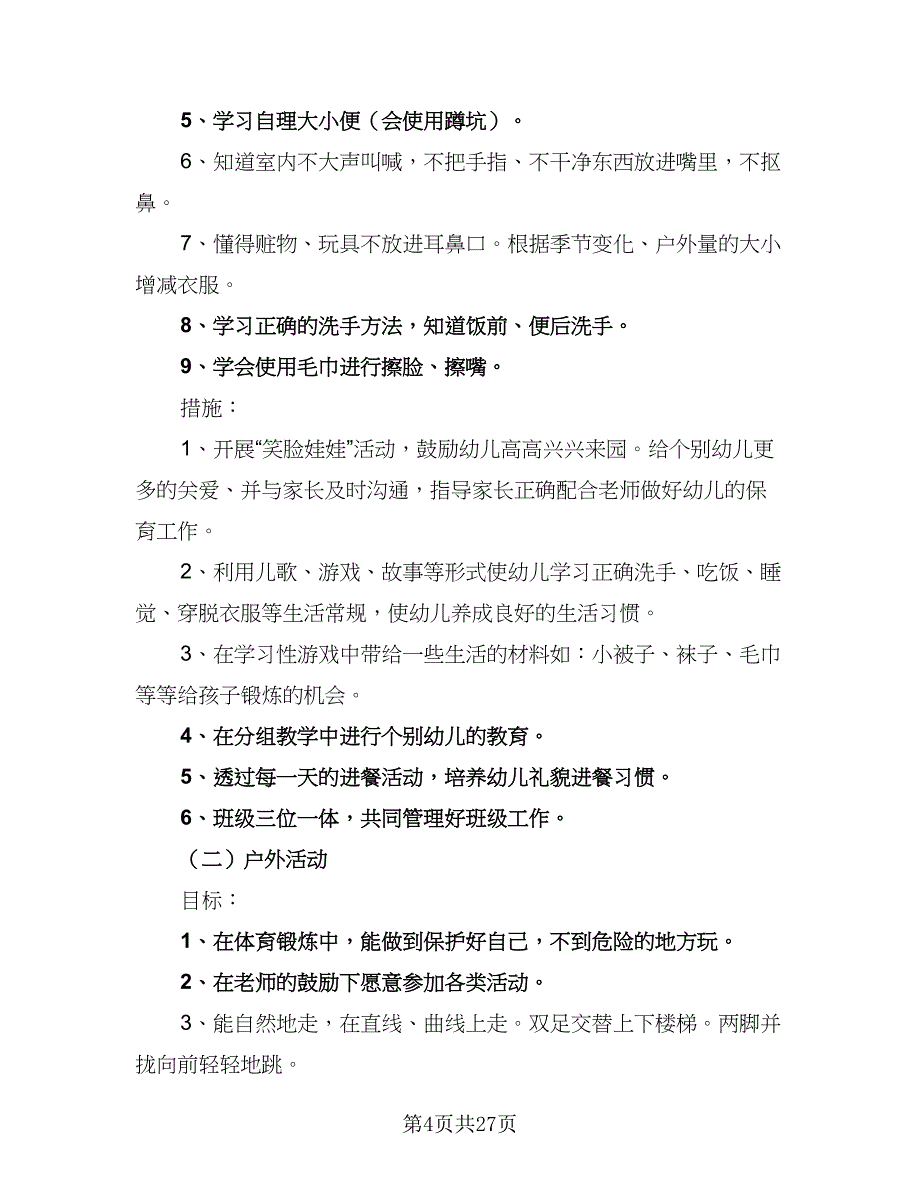 5、学习自理大小便（会使用蹲坑）。

6、知道室内不大声叫喊，不把手指、不干净东西放进嘴里，不抠鼻。

7、懂得赃物、玩具不放进耳鼻口。根据季节变化、户外量的大小增减衣服。

8、学习正确的洗手方法，知道饭前、便后洗手。

9、学会使用毛巾进行擦脸、擦嘴。

措施：

1、开展“笑脸娃娃”活动，鼓励幼儿高高兴兴来园。给个别幼儿更多的关爱、并与家长及时沟通，指导家长正确配合老师做好幼儿的保育工作。

2、利用儿歌、游戏、故事等形式使幼儿学习正确洗手、吃饭、睡觉、穿脱衣服等生活常规，使幼儿养成良好的生活习惯。

3、在学习性游戏中带给一些生活的材料如：小被子、袜子、毛巾等等给孩子锻炼的机会。

4、在分组教学中进行个别幼儿的教育。

5、透过每一天的进餐活动，培养幼儿礼貌进餐习惯。

6、班级三位一体，共同管理好班级工作。

（二）户外活动

目标：

1、在体育锻炼中，能做到保护好自己，不到危险的地方玩。

2、在老师的鼓励下愿意参加各类活动。

3、能自然地走，在直线、曲线上走。双足交替上下楼梯。两脚并拢向前轻轻地跳。

第4页共27页